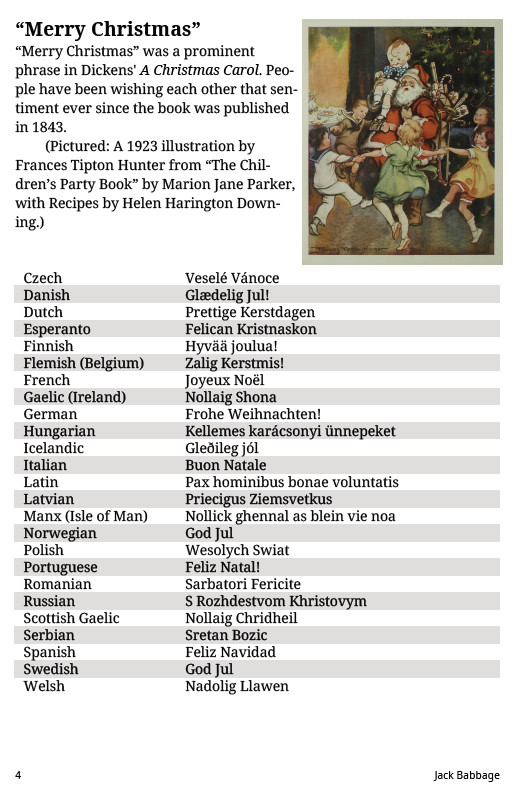 “Merry Christmas”

“Merry Christmas” was a prominent phrase in Dickens' A Christmas Carol. People have been wishing each other that sentiment ever since the book was published in 1843.

(Pictured: A 1923 illustration by Frances Tipton Hunter from “The Children’s Party Book” by Marion Jane Parker, with Recipes by Helen Harington Downing.)

| | |
|---|---|
| Czech | Veselé Vánoce |
| Danish | Glædelig Jul! |
| Dutch | Prettige Kerstdagen |
| Esperanto | Felican Kristnaskon |
| Finnish | Hyvää joulua! |
| Flemish (Belgium) | Zalig Kerstmis! |
| French | Joyeux Noël |
| Gaelic (Ireland) | Nollaig Shona |
| German | Frohe Weihnachten! |
| Hungarian | Kellemes karácsonyi ünnepeket |
| Icelandic | Gleðileg jól |
| Italian | Buon Natale |
| Latin | Pax hominibus bonae voluntatis |
| Latvian | Priecigus Ziemsvetkus |
| Manx (Isle of Man) | Nollick ghennal as blein vie noa |
| Norwegian | God Jul |
| Polish | Wesolych Swiat |
| Portuguese | Feliz Natal! |
| Romanian | Sarbatori Fericite |
| Russian | S Rozhdestvom Khristovym |
| Scottish Gaelic | Nollaig Chridheil |
| Serbian | Sretan Bozic |
| Spanish | Feliz Navidad |
| Swedish | God Jul |
| Welsh | Nadolig Llawen |

4

Jack Babbage